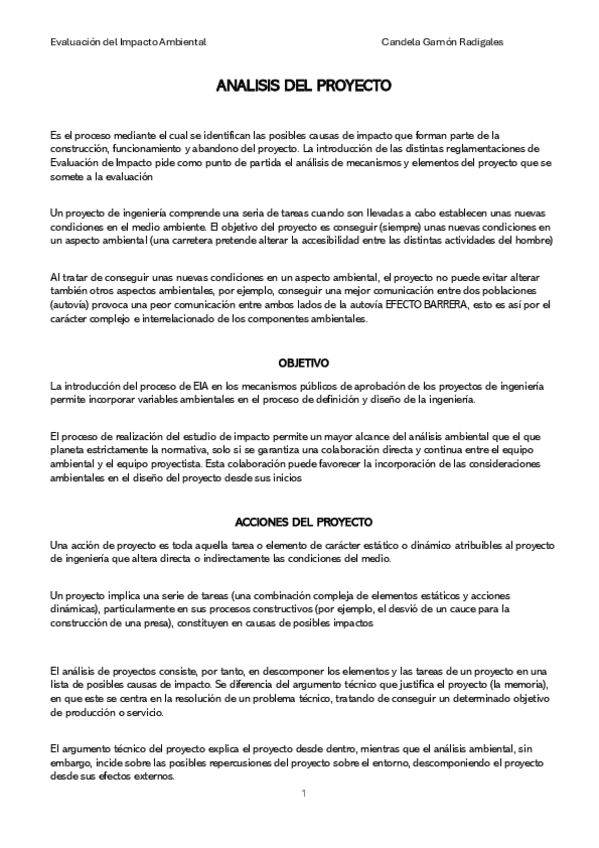 Evaluación del Impacto Ambiental

Candela Garnón Radigales

ANALISIS DEL PROYECTO

Es el proceso mediante el cual se identifican las posibles causas de impacto que forman parte de la construcción, funcionamiento y abandono del proyecto. La introducción de las distintas reglamentaciones de Evaluación de Impacto pide como punto de partida el análisis de mecanismos y elementos del proyecto que se somete a la evaluación

Un proyecto de ingeniería comprende una seria de tareas cuando son llevadas a cabo establecen unas nuevas condiciones en el medio ambiente. El objetivo del proyecto es conseguir (siempre) unas nuevas condiciones en un aspecto ambiental (una carretera pretende alterar la accesibilidad entre las distintas actividades del hombre)

Al tratar de conseguir unas nuevas condiciones en un aspecto ambiental, el proyecto no puede evitar alterar también otros aspectos ambientales, por ejemplo, conseguir una mejor comunicación entre dos poblaciones (autovía) provoca una peor comunicación entre ambos lados de la autovía EFECTO BARRERA, esto es así por el carácter complejo e interrelacionado de los componentes ambientales.

OBJETIVO

La introducción del proceso de EIA en los mecanismos públicos de aprobación de los proyectos de ingeniería permite incorporar variables ambientales en el proceso de definición y diseño de la ingeniería.

El proceso de realización del estudio de impacto permite un mayor alcance del análisis ambiental que el que planeta estrictamente la normativa, solo si se garantiza una colaboración directa y continua entre el equipo ambiental y el equipo proyectista. Esta colaboración puede favorecer la incorporación de las consideraciones ambientales en el diseño del proyecto desde sus inicios

ACCIONES DEL PROYECTO

Una acción de proyecto es toda aquella tarea o elemento de carácter estático o dinámico atribuibles al proyecto de ingeniería que altera directa o indirectamente las condiciones del medio.

Un proyecto implica una serie de tareas (una combinación compleja de elementos estáticos y acciones dinámicas), particularmente en sus procesos constructivos (por ejemplo, el desvío de un cauce para la construcción de una presa), constituyen en causas de posibles impactos

El análisis de proyectos consiste, por tanto, en descomponer los elementos y las tareas de un proyecto en una lista de posibles causas de impacto. Se diferencia del argumento técnico que justifica el proyecto (la memoria), en que este se centra en la resolución de un problema técnico, tratando de conseguir un determinado objetivo de producción o servicio.

El argumento técnico del proyecto explica el proyecto desde dentro, mientras que el análisis ambiental, sin embargo, incide sobre las posibles repercusiones del proyecto sobre el entorno, descomponiendo el proyecto desde sus efectos externos.

1